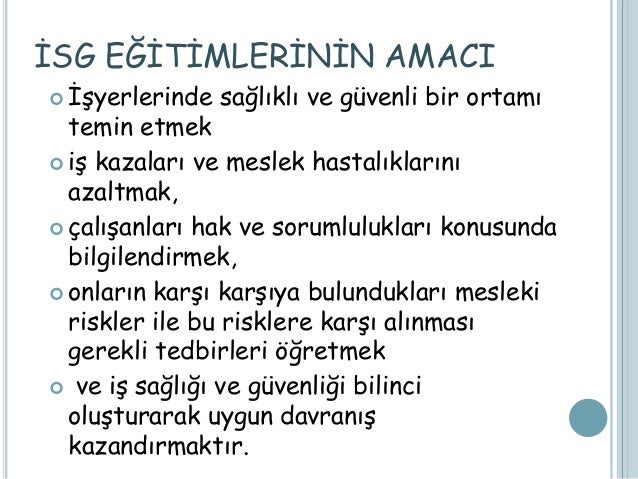 İSG EĞİTİMLERİNİN AMACI

İşyerlerinde sağlıklı ve güvenli bir ortamı temin etmek

iş kazaları ve meslek hastalıklarını azaltmak,

çalışanları hak ve sorumlulukları konusunda bilgilendirmek,

onların karşı karşıya bulundukları mesleki riskler ile bu risklere karşı alınması gerekli tedbirleri öğretmek

ve iş sağlığı ve güvenliği bilinci oluşturarak uygun davranış kazandırmaktır.